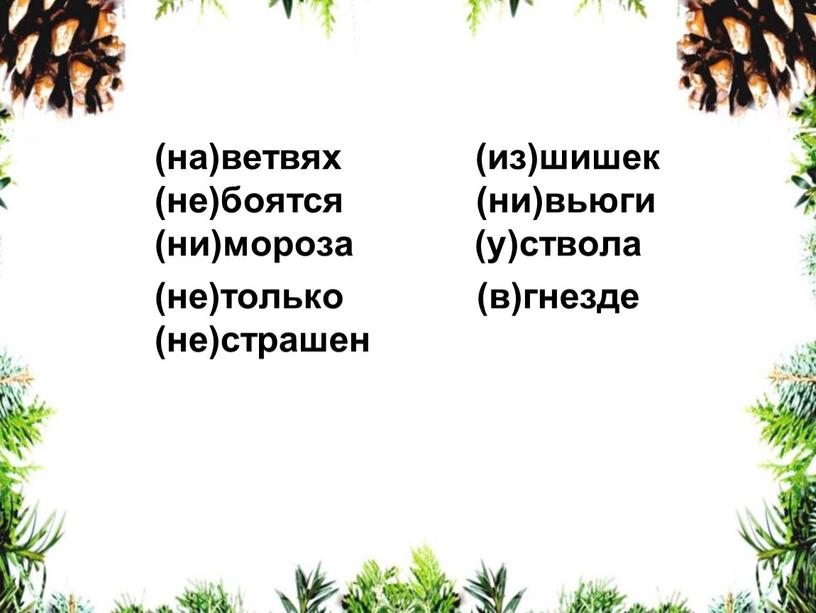 (на)ветвях
(не)боятся
(ни)мороза
(не)только
(не)страшен

(из)шишек
(ни)вьюги
(у)ствола
(в)гнезде